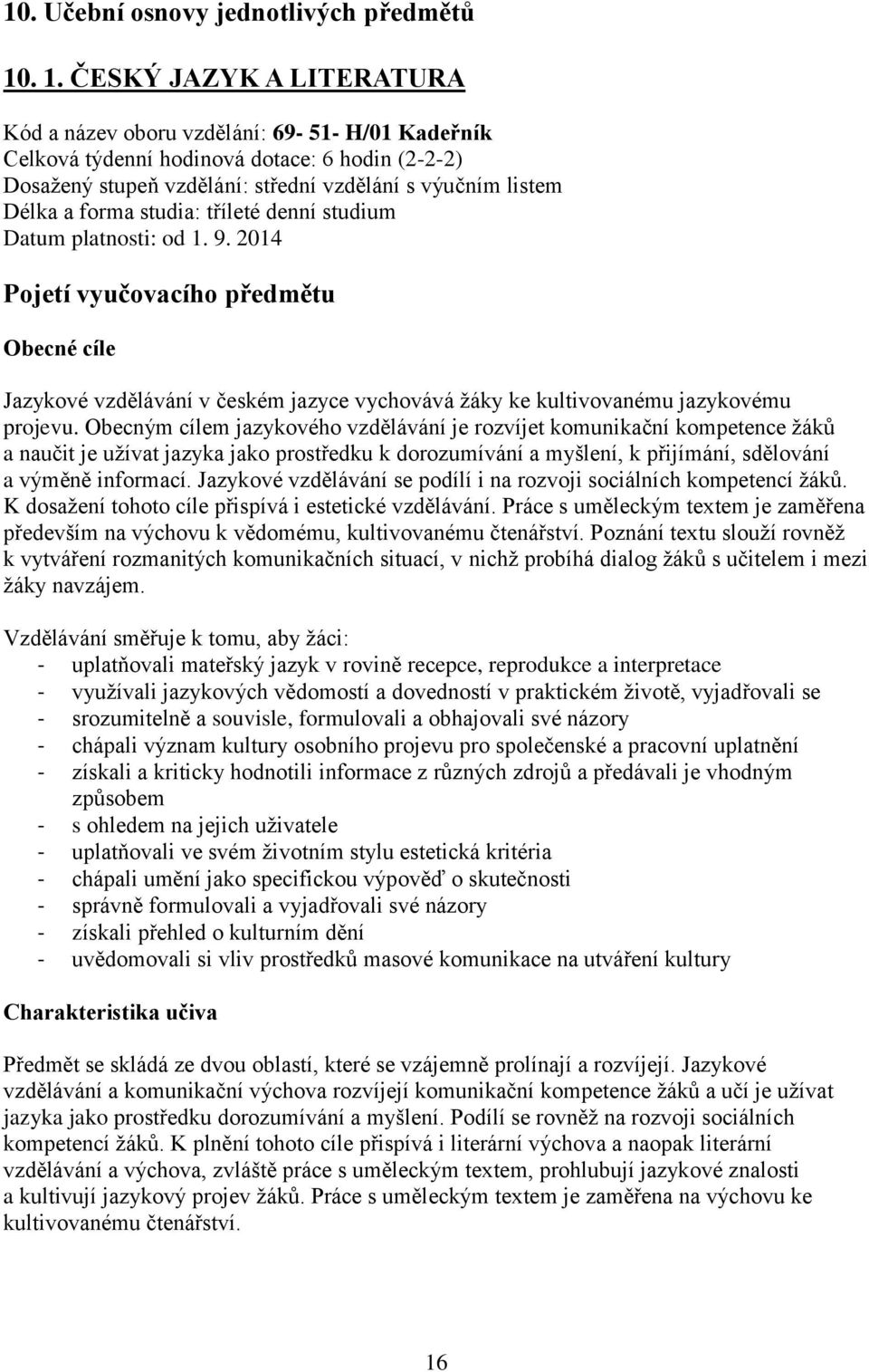 10. Učební osnovy jednotlivých předmětů

10. 1. ČESKÝ JAZYK A LITERATURA

Kód a název oboru vzdělání: 69- 51- H/01 Kadeřník
Celková týdenní hodinová dotace: 6 hodin (2-2-2)
Dosažený stupeň vzdělání: střední vzdělání s výučním listem
Délka a forma studia: tříleté denní studium
Datum platnosti: od 1. 9. 2014

Pojetí vyučovacího předmětu

Obecné cíle

Jazykové vzdělávání v českém jazyce vychovává žáky ke kultivovanému jazykovému projevu. Obecným cílem jazykového vzdělávání je rozvíjet komunikační kompetence žáků a naučit je užívat jazyka jako prostředku k dorozumívání a myšlení, k přijímání, sdělování a výměně informací. Jazykové vzdělávání se podílí i na rozvoji sociálních kompetencí žáků. K dosažení tohoto cíle přispívá i estetické vzdělávání. Práce s uměleckým textem je zaměřena především na výchovu k vědomému, kultivovanému čtenářství. Poznání textu slouží rovněž k vytváření rozmanitých komunikačních situací, v nichž probíhá dialog žáků s učitelem i mezi žáky navzájem.

Vzdělávání směřuje k tomu, aby žáci:
- uplatňovali mateřský jazyk v rovině recepce, reprodukce a interpretace
- využívali jazykových vědomostí a dovedností v praktickém životě, vyjadřovali se
- srozumitelně a souvisle, formulovali a obhajovali své názory
- chápali význam kultury osobního projevu pro společenské a pracovní uplatnění
- získali a kriticky hodnotili informace z různých zdrojů a předávali je vhodným způsobem
- s ohledem na jejich uživatele
- uplatňovali ve svém životním stylu estetická kritéria
- chápali umění jako specifickou výpověď o skutečnosti
- správně formulovali a vyjadřovali své názory
- získali přehled o kulturním dění
- uvědomovali si vliv prostředků masové komunikace na utváření kultury

Charakteristika učiva

Předmět se skládá ze dvou oblastí, které se vzájemně prolínají a rozvíjejí. Jazykové vzdělávání a komunikační výchova rozvíjejí komunikační kompetence žáků a učí je užívat jazyka jako prostředku dorozumívání a myšlení. Podílí se rovněž na rozvoji sociálních kompetencí žáků. K plnění tohoto cíle přispívá i literární výchova a naopak literární vzdělávání a výchova, zvláště práce s uměleckým textem, prohlubují jazykové znalosti a kultivují jazykový projev žáků. Práce s uměleckým textem je zaměřena na výchovu ke kultivovanému čtenářství.

16